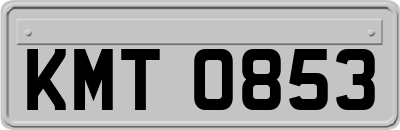 KMT 0853